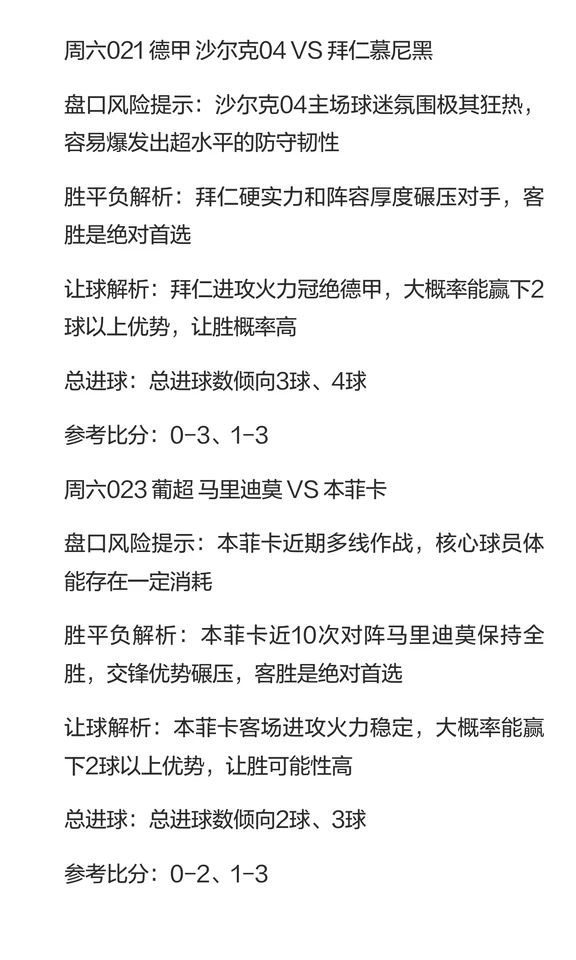 周六021 德甲 沙尔克04 VS 拜仁慕尼黑

盘口风险提示：沙尔克04主场球迷氛围极其狂热，容易爆发出超水平的防守韧性

胜平负解析：拜仁硬实力和阵容厚度碾压对手，客胜是绝对首选

让球解析：拜仁进攻火力冠绝德甲，大概率能赢下2球以上优势，让胜概率高

总进球：总进球数倾向3球、4球

参考比分：0-3、1-3

周六023 葡超 马里迪莫 VS 本菲卡

盘口风险提示：本菲卡近期多线作战，核心球员体能存在一定消耗

胜平负解析：本菲卡近10次对阵马里迪莫保持全胜，交锋优势碾压，客胜是绝对首选

让球解析：本菲卡客场进攻火力稳定，大概率能赢下2球以上优势，让胜可能性高

总进球：总进球数倾向2球、3球

参考比分：0-2、1-3